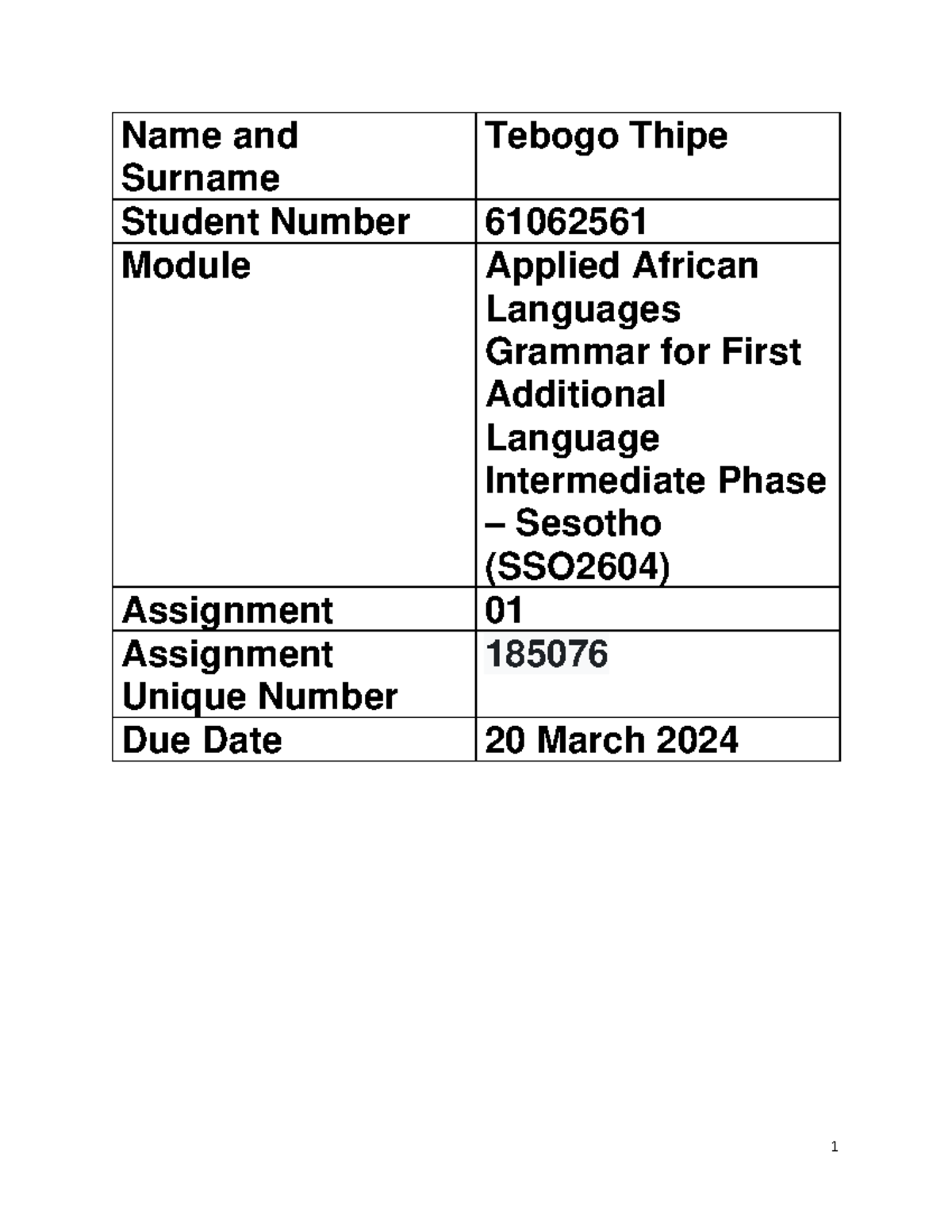 | Name and Surname | Tebogo Thipe |
|---|---|
| Student Number | 61062561 |
| Module | Applied African Languages Grammar for First Additional Language Intermediate Phase – Sesotho (SSO2604) |
| Assignment | 01 |
| Assignment Unique Number | 185076 |
| Due Date | 20 March 2024 |

1